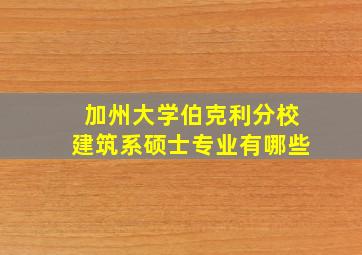 加州大学伯克利分校
建筑系硕士专业有哪些